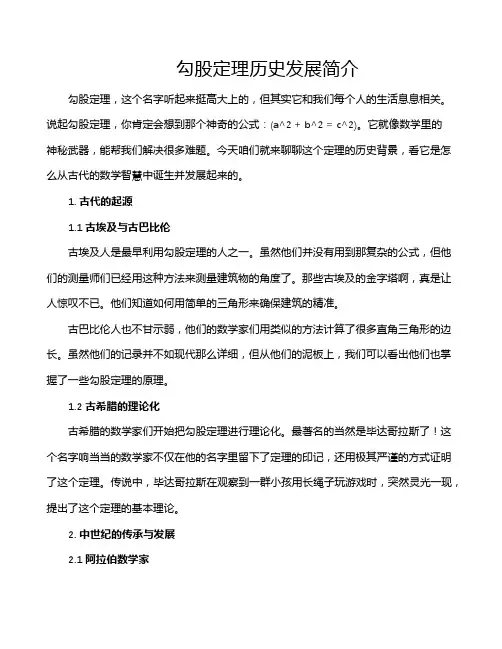 勾股定理历史发展简介

勾股定理，这个名字听起来挺高大上的，但其实它和我们每个人的生活息息相关。说起勾股定理，你肯定会想到那个神奇的公式：(a^2 + b^2 = c^2)。它就像数学里的神秘武器，能帮我们解决很多难题。今天咱们就来聊聊这个定理的历史背景，看它是怎么从古代的数学智慧中诞生并发展起来的。

1. 古代的起源

1.1 古埃及与古巴比伦

古埃及人是最早利用勾股定理的人之一。虽然他们并没有用到那复杂的公式，但他们的测量师们已经用这种方法来测量建筑物的角度了。那些古埃及的金字塔啊，真是让人惊叹不已。他们知道如何用简单的三角形来确保建筑的精准。

古巴比伦人也不甘示弱，他们的数学家们用类似的方法计算了很多直角三角形的边长。虽然他们的记录并不如现代那么详细，但从他们的泥板上，我们可以看出他们也掌握了一些勾股定理的原理。

1.2 古希腊的理论化

古希腊的数学家们开始把勾股定理进行理论化。最著名的当然是毕达哥拉斯了！这个名字响当当的数学家不仅在他的名字里留下了定理的印记，还用极其严谨的方式证明了这个定理。传说中，毕达哥拉斯在观察到一群小孩用长绳子玩游戏时，突然灵光一现，提出了这个定理的基本理论。

2. 中世纪的传承与发展

2.1 阿拉伯数学家